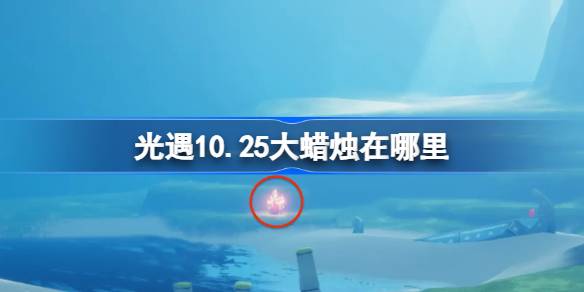 光遇10.25大蜡烛在哪里